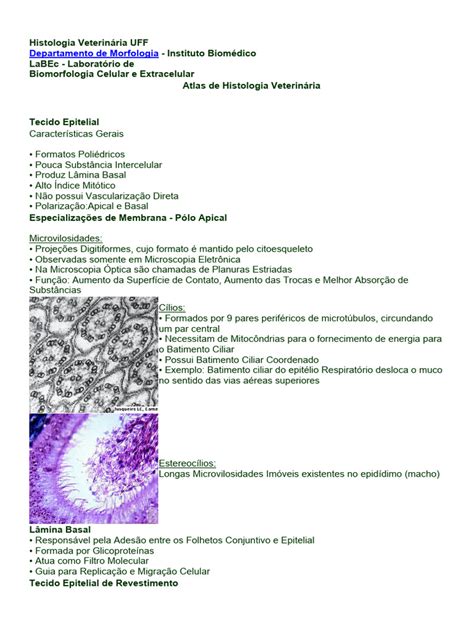 Histologia Veterinária UFF
Departamento de Morfologia - Instituto Biomédico
LaBEc - Laboratório de
Biomorfologia Celular e Extracelular
Atlas de Histologia Veterinária

Tecido Epitelial
Características Gerais

• Formatos Poliédricos
• Pouca Substância Intercelular
• Produz Lâmina Basal
• Alto Índice Mitótico
• Não possui Vascularização Direta
• Polarização:Apical e Basal

Especializações de Membrana - Pólo Apical

Microvilosidades:
• Projeções Digitiformes, cujo formato é mantido pelo citoesqueleto
• Observadas somente em Microscopia Eletrônica
• Na Microscopia Óptica são chamadas de Planuras Estriadas
• Função: Aumento da Superfície de Contato, Aumento das Trocas e Melhor Absorção de Substâncias

Cílios:
• Formados por 9 pares periféricos de microtúbulos, circundando um par central
• Necessitam de Mitocôndrias para o fornecimento de energia para o Batimento Ciliar
• Possui Batimento Ciliar Coordenado
• Exemplo: Batimento ciliar do epitélio Respiratório desloca o muco no sentido das vias aéreas superiores

Estereocílios:
Longas Microvilosidades Imóveis existentes no epidídimo (macho)

Lâmina Basal
• Responsável pela Adesão entre os Folhetos Conjuntivo e Epitelial
• Formada por Glicoproteínas
• Atua como Filtro Molecular
• Guia para Replicação e Migração Celular

Tecido Epitelial de Revestimento